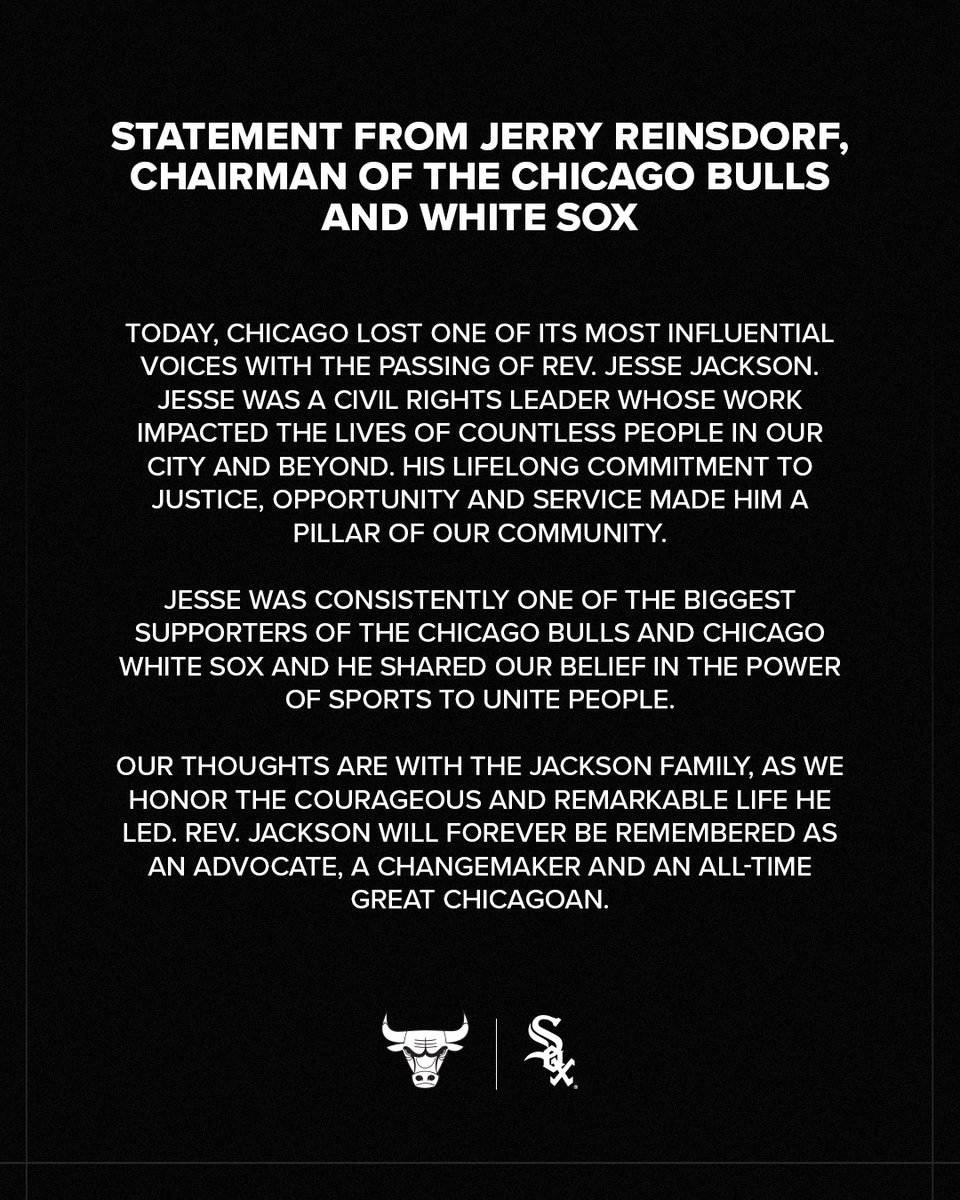 STATEMENT FROM JERRY REINSDORF, CHAIRMAN OF THE CHICAGO BULLS AND WHITE SOX

TODAY, CHICAGO LOST ONE OF ITS MOST INFLUENTIAL VOICES WITH THE PASSING OF REV. JESSE JACKSON. JESSE WAS A CIVIL RIGHTS LEADER WHOSE WORK IMPACTED THE LIVES OF COUNTLESS PEOPLE IN OUR CITY AND BEYOND. HIS LIFELONG COMMITMENT TO JUSTICE, OPPORTUNITY AND SERVICE MADE HIM A PILLAR OF OUR COMMUNITY.

JESSE WAS CONSISTENTLY ONE OF THE BIGGEST SUPPORTERS OF THE CHICAGO BULLS AND CHICAGO WHITE SOX AND HE SHARED OUR BELIEF IN THE POWER OF SPORTS TO UNITE PEOPLE.

OUR THOUGHTS ARE WITH THE JACKSON FAMILY, AS WE HONOR THE COURAGEOUS AND REMARKABLE LIFE HE LED. REV. JACKSON WILL FOREVER BE REMEMBERED AS AN ADVOCATE, A CHANGEMAKER AND AN ALL-TIME GREAT CHICAGOAN.

SOX